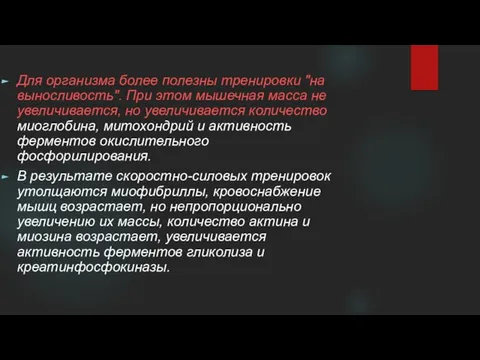 Для организма более полезны тренировки "на выносливость". При этом мышечная масса не увеличивается, но увеличивается количество миоглобина, митохондрий и активность ферментов окислительного фосфорилирования.

В результате скоростно-силовых тренировок утолщаются миофибриллы, кровоснабжение мышц возрастает, но непропорционально увеличению их массы, количество актина и миозина возрастает, увеличивается активность ферментов гликолиза и креатинфосфокиназы.